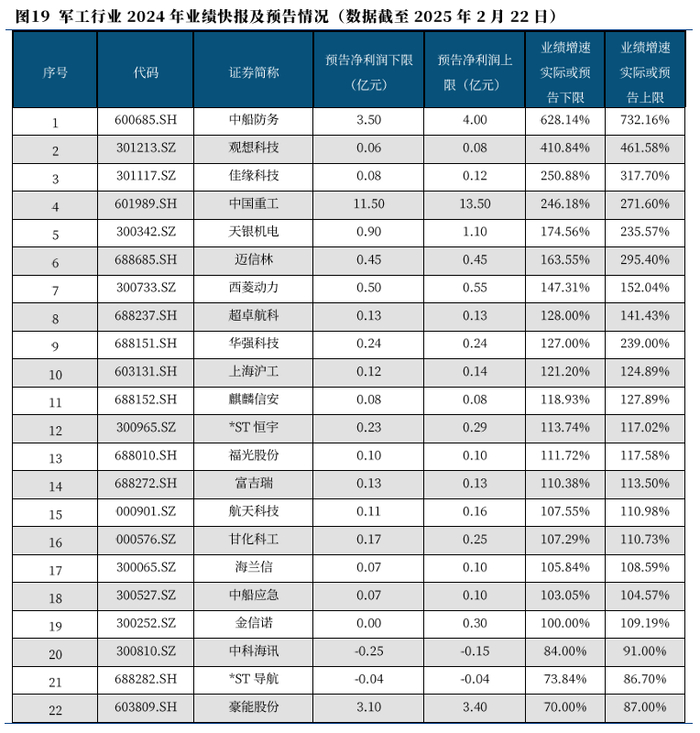 图19 军工行业 2024 年业绩快报及预告情况（数据截至 2025 年 2 月 22 日）

| 序号 | 代码 | 证券简称 | 预告净利润下限（亿元） | 预告净利润上限（亿元） | 业绩增速实际或预告下限 | 业绩增速实际或预告上限 |
|---|---|---|---|---|---|---|
| 1 | 600685.SH | 中船防务 | 3.50 | 4.00 | 628.14% | 732.16% |
| 2 | 301213.SZ | 观想科技 | 0.06 | 0.08 | 410.84% | 461.58% |
| 3 | 301117.SZ | 佳缘科技 | 0.08 | 0.12 | 250.88% | 317.70% |
| 4 | 601989.SH | 中国重工 | 11.50 | 13.50 | 246.18% | 271.60% |
| 5 | 300342.SZ | 天银机电 | 0.90 | 1.10 | 174.56% | 235.57% |
| 6 | 688685.SH | 迈信林 | 0.45 | 0.45 | 163.55% | 295.40% |
| 7 | 300733.SZ | 西菱动力 | 0.50 | 0.55 | 147.31% | 152.04% |
| 8 | 688237.SH | 超卓航科 | 0.13 | 0.13 | 128.00% | 141.43% |
| 9 | 688151.SH | 华强科技 | 0.24 | 0.24 | 127.00% | 239.00% |
| 10 | 603131.SH | 上海沪工 | 0.12 | 0.14 | 121.20% | 124.89% |
| 11 | 688152.SH | 麒麟信安 | 0.08 | 0.08 | 118.93% | 127.89% |
| 12 | 300965.SZ | *ST 恒宇 | 0.23 | 0.29 | 113.74% | 117.02% |
| 13 | 688010.SH | 福光股份 | 0.10 | 0.10 | 111.72% | 117.58% |
| 14 | 688272.SH | 富吉瑞 | 0.13 | 0.13 | 110.38% | 113.50% |
| 15 | 000901.SZ | 航天科技 | 0.11 | 0.16 | 107.55% | 110.98% |
| 16 | 000576.SZ | 甘化科工 | 0.17 | 0.25 | 107.29% | 110.73% |
| 17 | 300065.SZ | 海兰信 | 0.07 | 0.10 | 105.84% | 108.59% |
| 18 | 300527.SZ | 中船应急 | 0.07 | 0.10 | 103.05% | 104.57% |
| 19 | 300252.SZ | 金信诺 | 0.00 | 0.30 | 100.00% | 109.19% |
| 20 | 300810.SZ | 中科海讯 | -0.25 | -0.15 | 84.00% | 91.00% |
| 21 | 688282.SH | *ST 导航 | -0.04 | -0.04 | 73.84% | 86.70% |
| 22 | 603809.SH | 豪能股份 | 3.10 | 3.40 | 70.00% | 87.00% |